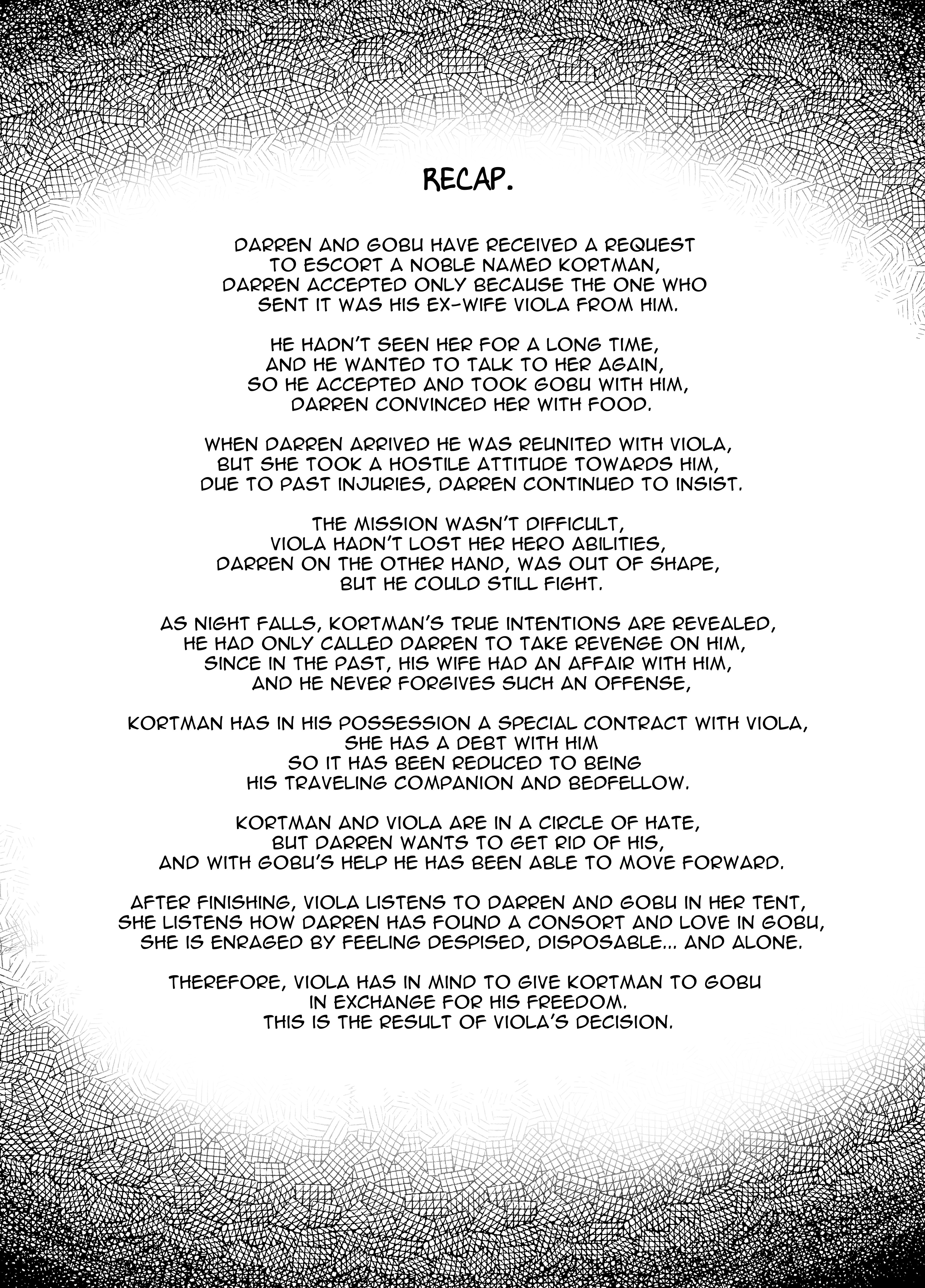 RECAP.

DARREN AND GOBU HAVE RECEIVED A REQUEST TO ESCORT A NOBLE NAMED KORTMAN, DARREN ACCEPTED ONLY BECAUSE THE ONE WHO SENT IT WAS HIS EX-WIFE VIOLA FROM HIM.

HE HADN'T SEEN HER FOR A LONG TIME, AND HE WANTED TO TALK TO HER AGAIN, SO HE ACCEPTED AND TOOK GOBU WITH HIM, DARREN CONVINCED HER WITH FOOD.

WHEN DARREN ARRIVED HE WAS REUNITED WITH VIOLA, BUT SHE TOOK A HOSTILE ATTITUDE TOWARDS HIM, DUE TO PAST INJURIES, DARREN CONTINUED TO INSIST.

THE MISSION WASN'T DIFFICULT, VIOLA HADN'T LOST HER HERO ABILITIES, DARREN ON THE OTHER HAND, WAS OUT OF SHAPE, BUT HE COULD STILL FIGHT.

AS NIGHT FALLS, KORTMAN'S TRUE INTENTIONS ARE REVEALED, HE HAD ONLY CALLED DARREN TO TAKE REVENGE ON HIM, SINCE IN THE PAST, HIS WIFE HAD AN AFFAIR WITH HIM, AND HE NEVER FORGIVES SUCH AN OFFENSE,

KORTMAN HAS IN HIS POSSESSION A SPECIAL CONTRACT WITH VIOLA, SHE HAS A DEBT WITH HIM SO IT HAS BEEN REDUCED TO BEING HIS TRAVELING COMPANION AND BEDFELLOW.

KORTMAN AND VIOLA ARE IN A CIRCLE OF HATE, BUT DARREN WANTS TO GET RID OF HIS, AND WITH GOBU'S HELP HE HAS BEEN ABLE TO MOVE FORWARD.

AFTER FINISHING, VIOLA LISTENS TO DARREN AND GOBU IN HER TENT, SHE LISTENS HOW DARREN HAS FOUND A CONSORT AND LOVE IN GOBU, SHE IS ENRAGED BY FEELING DESPISED, DISPOSABLE... AND ALONE.

THEREFORE, VIOLA HAS IN MIND TO GIVE KORTMAN TO GOBU IN EXCHANGE FOR HIS FREEDOM. THIS IS THE RESULT OF VIOLA'S DECISION.